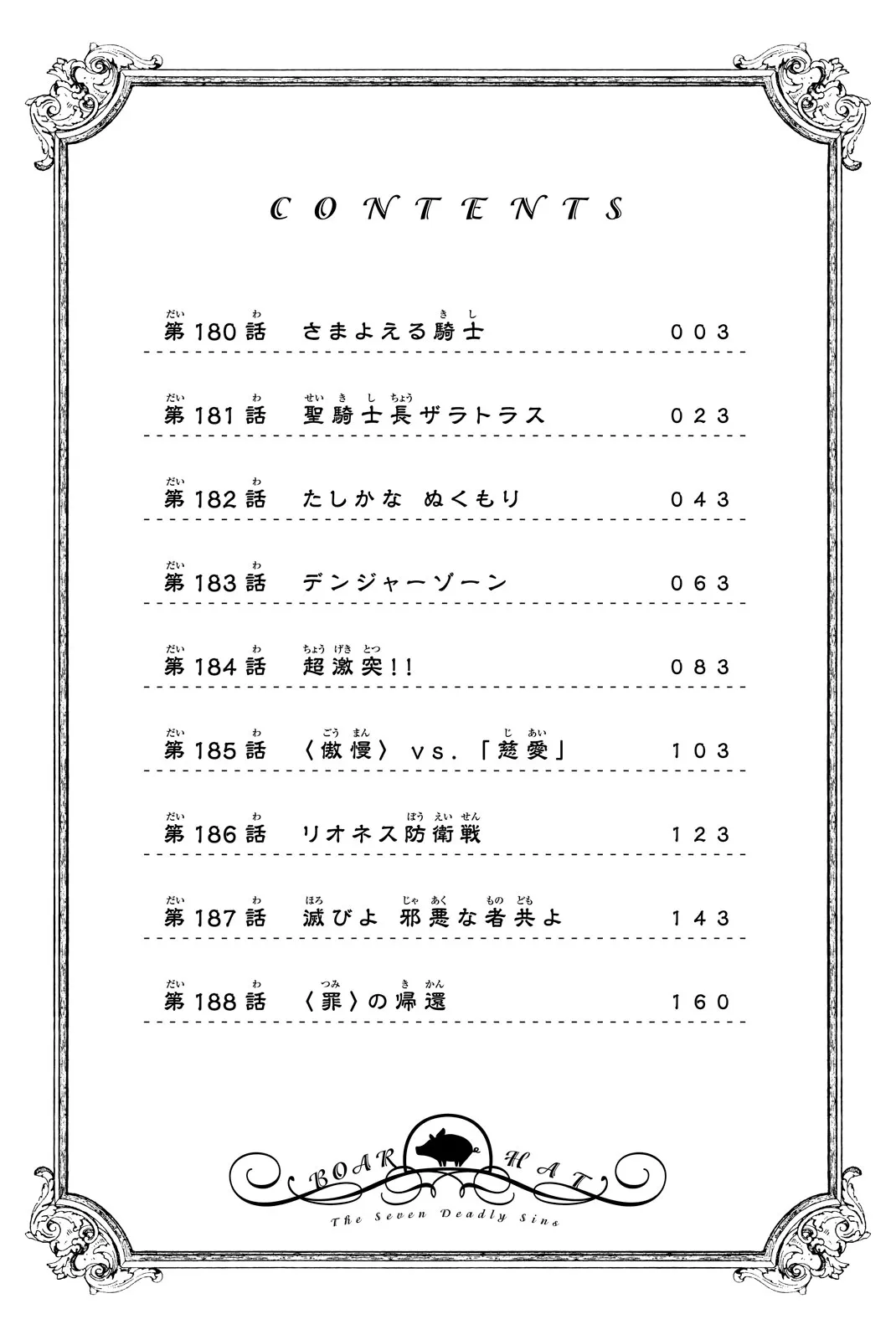 CONTENTS

第180話 さまよえる騎士 003

第181話 聖騎士長ザラトラス 023

第182話 たしかな ぬくもり 043

第183話 デンジャーゾーン 063

第184話 超激突!! 083

第185話 〈傲慢〉vs.「慈愛」 103

第186話 リオネス防衛戦 123

第187話 滅びよ 邪悪な者共よ 143

第188話 〈罪〉の帰還 160

BOAR HAT
The Seven Deadly Sins